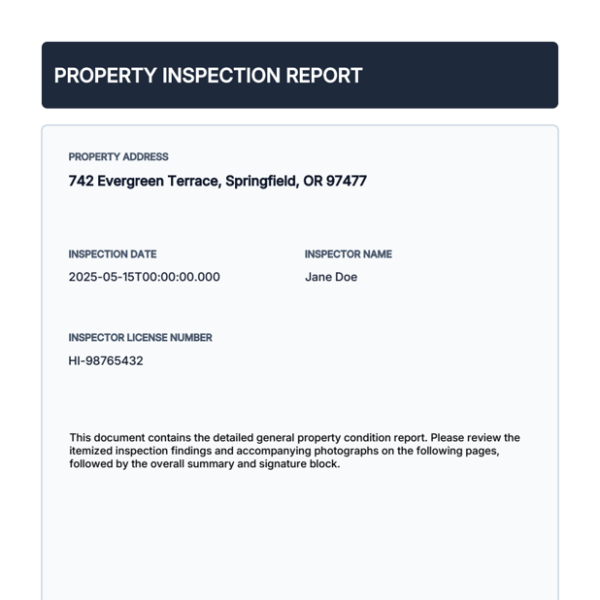 PROPERTY INSPECTION REPORT

PROPERTY ADDRESS

742 Evergreen Terrace, Springfield, OR 97477

INSPECTION DATE

2025-05-15T00:00:00.000

INSPECTOR NAME

Jane Doe

INSPECTOR LICENSE NUMBER

HI-98765432

This document contains the detailed general property condition report. Please review the itemized inspection findings and accompanying photographs on the following pages, followed by the overall summary and signature block.